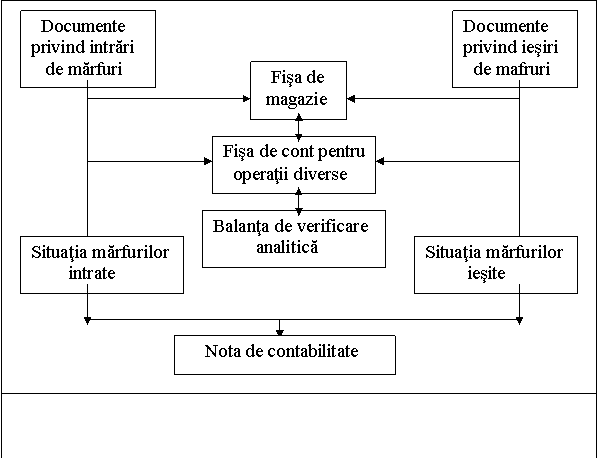 Documente privind intrări de mărfuri

Documente privind ieşiri de mafruri

Fişa de magazie

Fişa de cont pentru operaţii diverse

Balanţa de verificare analitică

Situaţia mărfurilor intrate

Situaţia mărfurilor ieşite

Nota de contabilitate